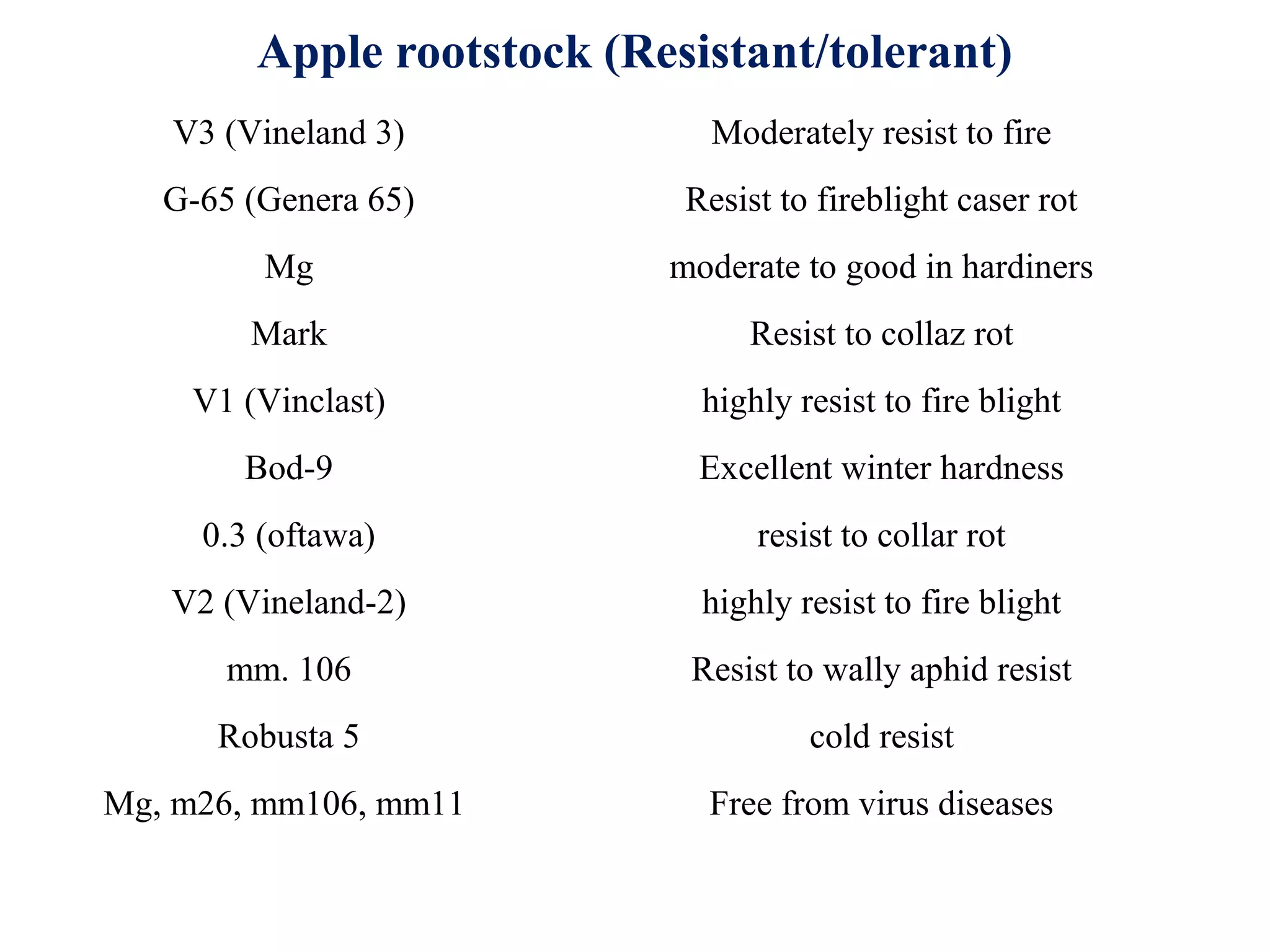 Apple rootstock (Resistant/tolerant)

| | |
|---|---|
| V3 (Vineland 3) | Moderately resist to fire |
| G-65 (Genera 65) | Resist to fireblight caser rot |
| Mg | moderate to good in hardiners |
| Mark | Resist to collaz rot |
| V1 (Vinclast) | highly resist to fire blight |
| Bod-9 | Excellent winter hardness |
| 0.3 (oftawa) | resist to collar rot |
| V2 (Vineland-2) | highly resist to fire blight |
| mm. 106 | Resist to wally aphid resist |
| Robusta 5 | cold resist |
| Mg, m26, mm106, mm11 | Free from virus diseases |